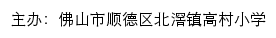 主办：佛山市顺德区北滘镇高村小学